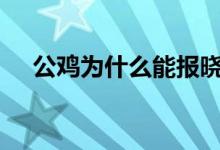 公鸡为什么能报晓